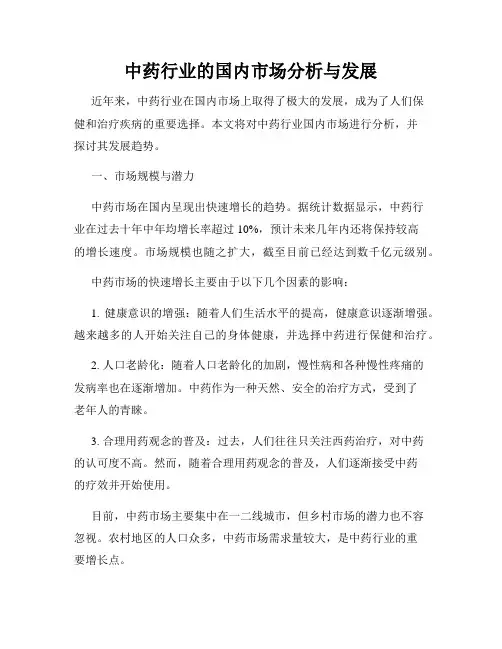 中药行业的国内市场分析与发展

近年来，中药行业在国内市场上取得了极大的发展，成为了人们保健和治疗疾病的重要选择。本文将对中药行业国内市场进行分析，并探讨其发展趋势。

一、市场规模与潜力

中药市场在国内呈现出快速增长的趋势。据统计数据显示，中药行业在过去十年中年均增长率超过 10%，预计未来几年内还将保持较高的增长速度。市场规模也随之扩大，截至目前已经达到数千亿元级别。

中药市场的快速增长主要由于以下几个因素的影响：

1. 健康意识的增强：随着人们生活水平的提高，健康意识逐渐增强。越来越多的人开始关注自己的身体健康，并选择中药进行保健和治疗。

2. 人口老龄化：随着人口老龄化的加剧，慢性病和各种慢性疼痛的发病率也在逐渐增加。中药作为一种天然、安全的治疗方式，受到了老年人的青睐。

3. 合理用药观念的普及：过去，人们往往只关注西药治疗，对中药的认可度不高。然而，随着合理用药观念的普及，人们逐渐接受中药的疗效并开始使用。

目前，中药市场主要集中在一二线城市，但乡村市场的潜力也不容忽视。农村地区的人口众多，中药市场需求量较大，是中药行业的重要增长点。